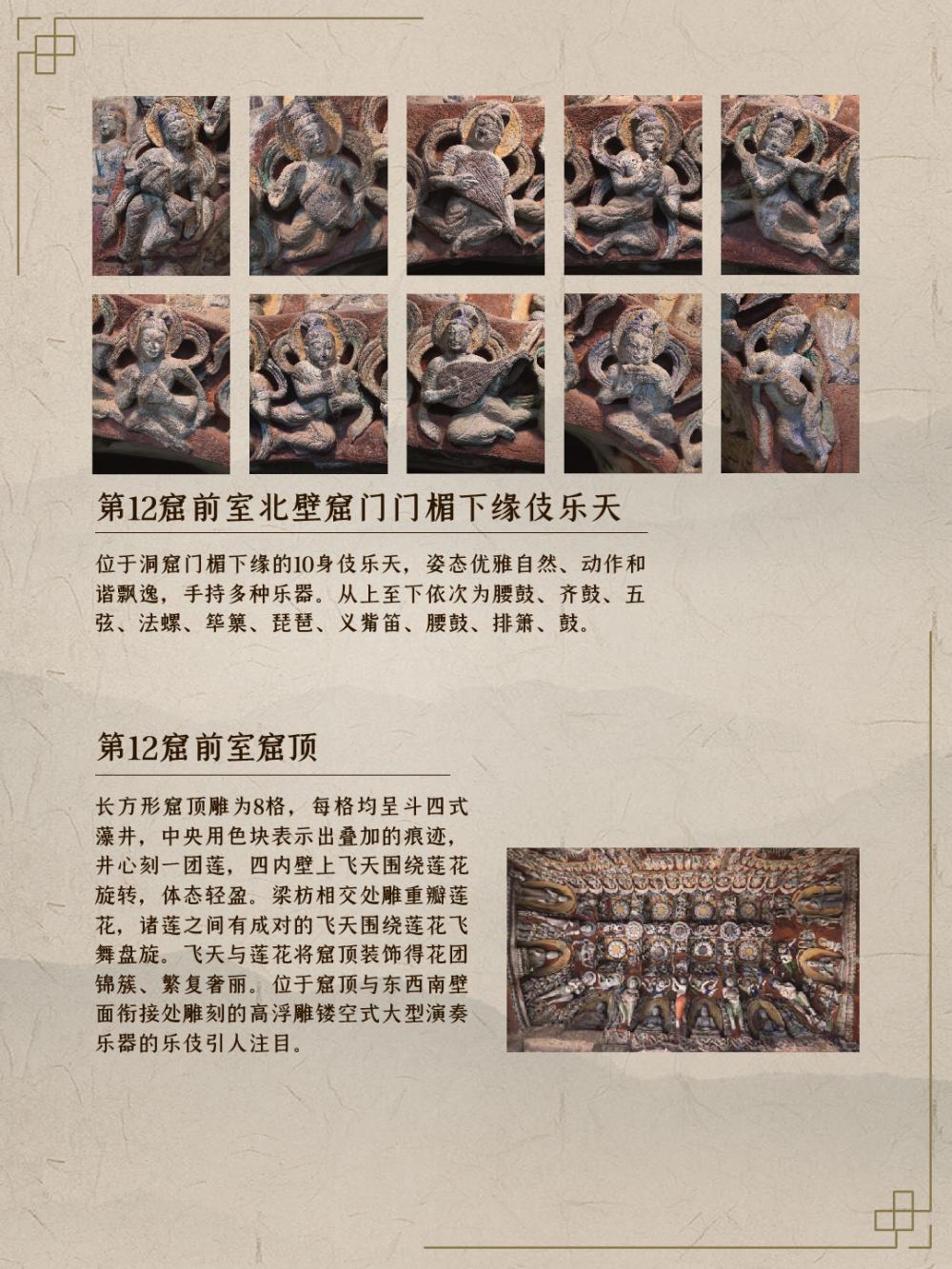 第12窟前室北壁窟门门楣下缘伎乐天

位于洞窟门楣下缘的10身伎乐天，姿态优雅自然、动作和谐飘逸，手持多种乐器。从上至下依次为腰鼓、齐鼓、五弦、法螺、筚篥、琵琶、义觜笛、腰鼓、排箫、鼓。

第12窟前室窟顶

长方形窟顶雕为8格，每格均呈斗四式藻井，中央用色块表示出叠加的痕迹，井心刻一团莲，四内壁上飞天围绕莲花旋转，体态轻盈。梁枋相交处雕重瓣莲花，诸莲之间有成对的飞天围绕莲花飞舞盘旋。飞天与莲花将窟顶装饰得花团锦簇、繁复奢丽。位于窟顶与东西南壁面衔接处雕刻的高浮雕镂空式大型演奏乐器的乐伎引人注目。